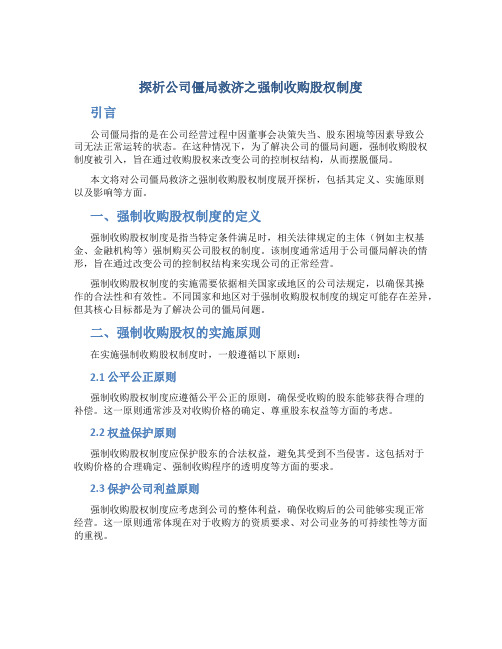 探析公司僵局救济之强制收购股权制度

引言

公司僵局指的是在公司经营过程中因董事会决策失当、股东困境等因素导致公司无法正常运转的状态。在这种情况下，为了解决公司的僵局问题，强制收购股权制度被引入，旨在通过收购股权来改变公司的控制权结构，从而摆脱僵局。

本文将对公司僵局救济之强制收购股权制度展开探析，包括其定义、实施原则以及影响等方面。

一、强制收购股权制度的定义

强制收购股权制度是指当特定条件满足时，相关法律规定的主体（例如主权基金、金融机构等）强制购买公司股权的制度。该制度通常适用于公司僵局解决的情形，旨在通过改变公司的控制权结构来实现公司的正常经营。

强制收购股权制度的实施需要依据相关国家或地区的公司法规定，以确保其操作的合法性和有效性。不同国家和地区对于强制收购股权制度的规定可能存在差异，但其核心目标都是为了解决公司的僵局问题。

二、强制收购股权的实施原则

在实施强制收购股权制度时，一般遵循以下原则：

2.1 公平公正原则

强制收购股权制度应遵循公平公正的原则，确保受收购的股东能够获得合理的补偿。这一原则通常涉及对收购价格的确定、尊重股东权益等方面的考虑。

2.2 权益保护原则

强制收购股权制度应保护股东的合法权益，避免其受到不当侵害。这包括对于收购价格的合理确定、强制收购程序的透明度等方面的要求。

2.3 保护公司利益原则

强制收购股权制度应考虑到公司的整体利益，确保收购后的公司能够实现正常经营。这一原则通常体现在对于收购方的资质要求、对公司业务的可持续性等方面的重视。